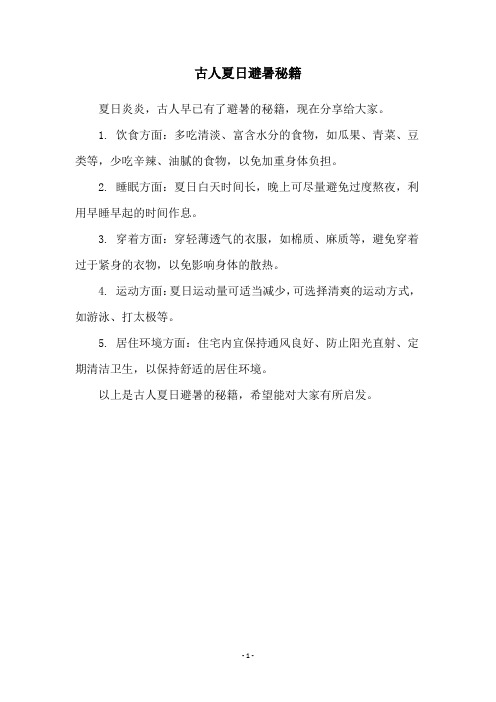 古人夏日避暑秘籍

夏日炎炎，古人早已有了避暑的秘籍，现在分享给大家。

1. 饮食方面：多吃清淡、富含水分的食物，如瓜果、青菜、豆类等，少吃辛辣、油腻的食物，以免加重身体负担。

2. 睡眠方面：夏日白天时间长，晚上可尽量避免过度熬夜，利用早睡早起的时间作息。

3. 穿着方面：穿轻薄透气的衣服，如棉质、麻质等，避免穿着过于紧身的衣物，以免影响身体的散热。

4. 运动方面：夏日运动量可适当减少，可选择清爽的运动方式，如游泳、打太极等。

5. 居住环境方面：住宅内宜保持通风良好、防止阳光直射、定期清洁卫生，以保持舒适的居住环境。

以上是古人夏日避暑的秘籍，希望能对大家有所启发。

- 1 -